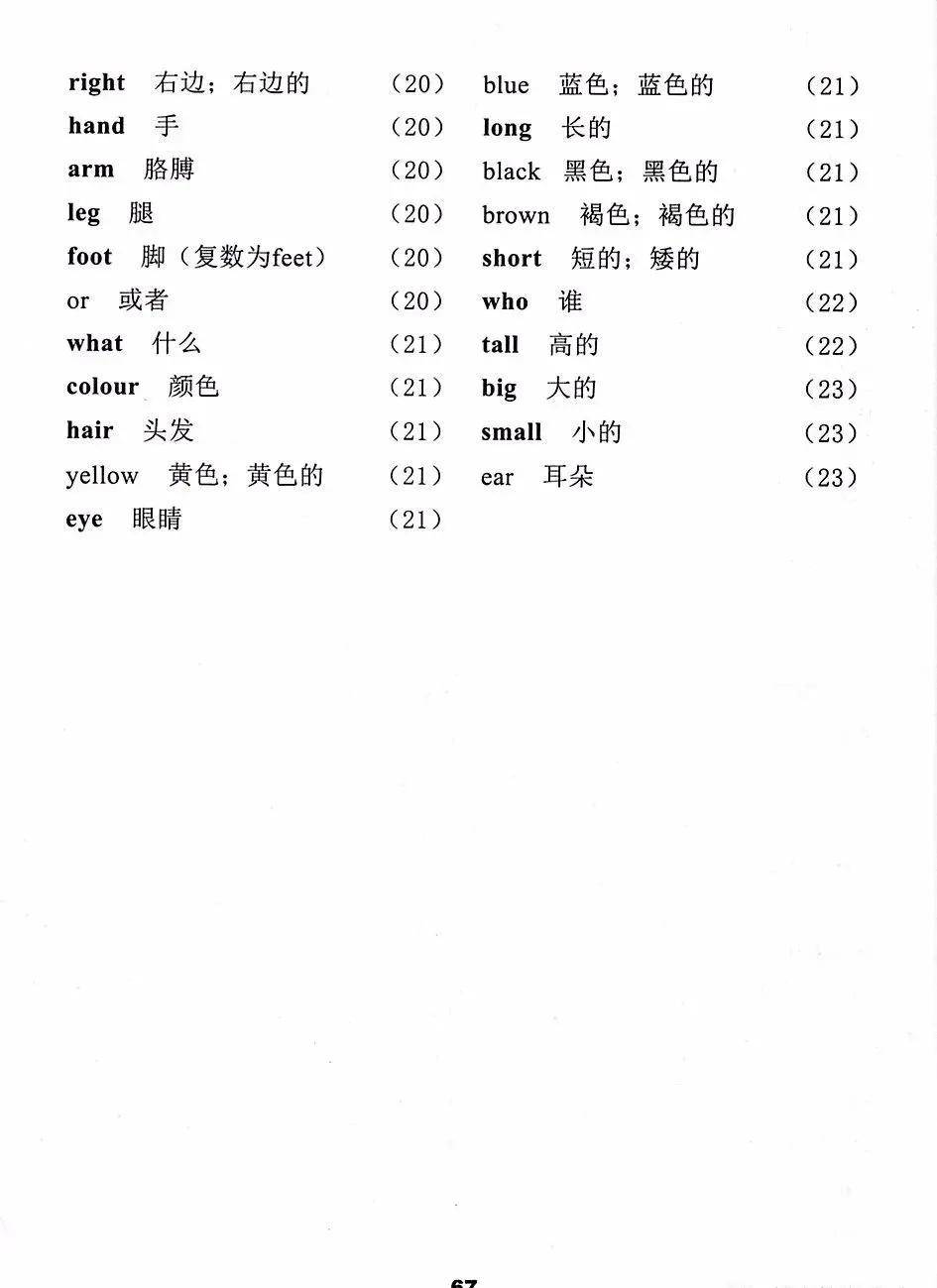 right 右边；右边的 （20）
hand 手 （20）
arm 胳膊 （20）
leg 腿 （20）
foot 脚（复数为feet） （20）
or 或者 （20）
what 什么 （21）
colour 颜色 （21）
hair 头发 （21）
yellow 黄色；黄色的 （21）
eye 眼睛 （21）

blue 蓝色；蓝色的 （21）
long 长的 （21）
black 黑色；黑色的 （21）
brown 褐色；褐色的 （21）
short 短的；矮的 （21）
who 谁 （22）
tall 高的 （22）
big 大的 （23）
small 小的 （23）
ear 耳朵 （23）

67